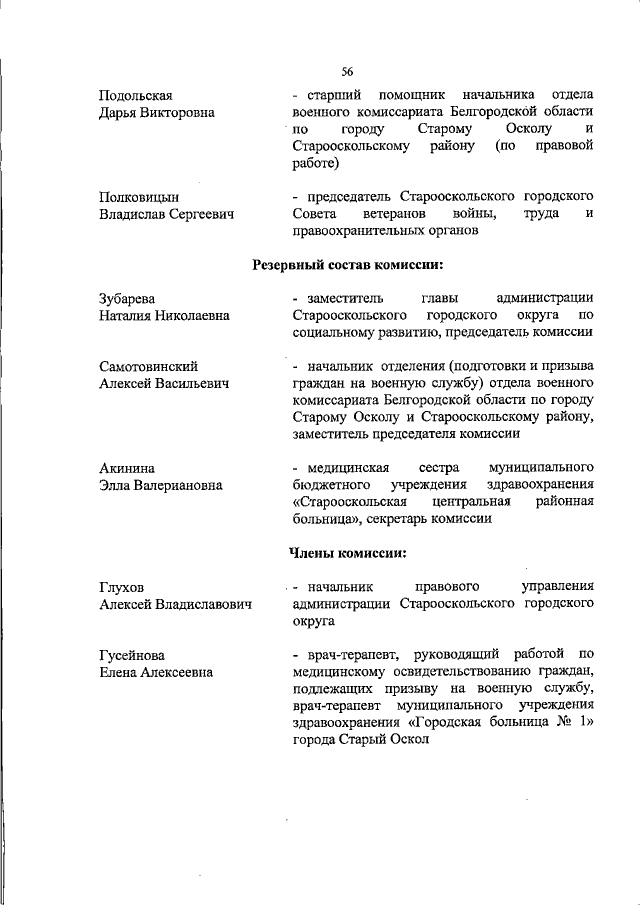 56

Подольская Дарья Викторовна

- старший помощник начальника отдела военного комиссариата Белгородской области по городу Старому Осколу и Старооскольскому району (по правовой работе)

Полковицын Владислав Сергеевич

- председатель Старооскольского городского Совета ветеранов войны, труда и правоохранительных органов

Резервный состав комиссии:

Зубарева Наталия Николаевна

- заместитель главы администрации Старооскольского городского округа по социальному развитию, председатель комиссии

Самотовинский Алексей Васильевич

- начальник отделения (подготовки и призыва граждан на военную службу) отдела военного комиссариата Белгородской области по городу Старому Осколу и Старооскольскому району, заместитель председателя комиссии

Акинина Элла Валериановна

- медицинская сестра муниципального бюджетного учреждения здравоохранения «Старооскольская центральная районная больница», секретарь комиссии

Члены комиссии:

Глухов Алексей Владиславович

- начальник правового управления администрации Старооскольского городского округа

Гусейнова Елена Алексеевна

- врач-терапевт, руководящий работой по медицинскому освидетельствованию граждан, подлежащих призыву на военную службу, врач-терапевт муниципального учреждения здравоохранения «Городская больница № 1» города Старый Оскол